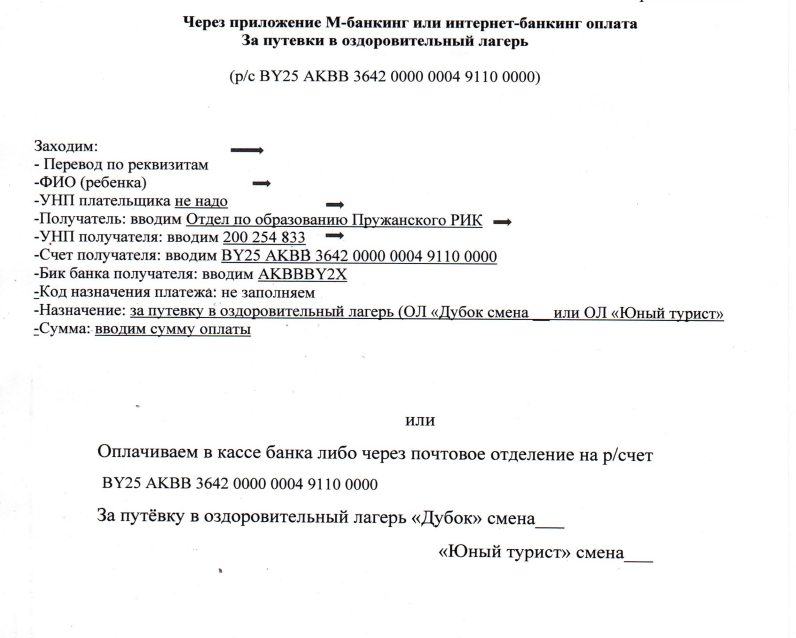 Через приложение М-банкинг или интернет-банкинг оплата
За путевки в оздоровительный лагерь

(р/с BY25 AKBB 3642 0000 0004 9110 0000)

Заходим:
- Перевод по реквизитам
-ФИО (ребенка)
-УНП плательщика не надо
-Получатель: вводим Отдел по образованию Пружанского РИК
-УНП получателя: вводим 200 254 833
-Счет получателя: вводим BY25 AKBB 3642 0000 0004 9110 0000
-Бик банка получателя: вводим AKBBBY2X
-Код назначения платежа: не заполняем
-Назначение: за путевку в оздоровительный лагерь (ОЛ «Дубок смена __ или ОЛ «Юный турист»
-Сумма: вводим сумму оплаты

или

Оплачиваем в кассе банка либо через почтовое отделение на р/счет
BY25 AKBB 3642 0000 0004 9110 0000

За путёвку в оздоровительный лагерь «Дубок» смена___

«Юный турист» смена___